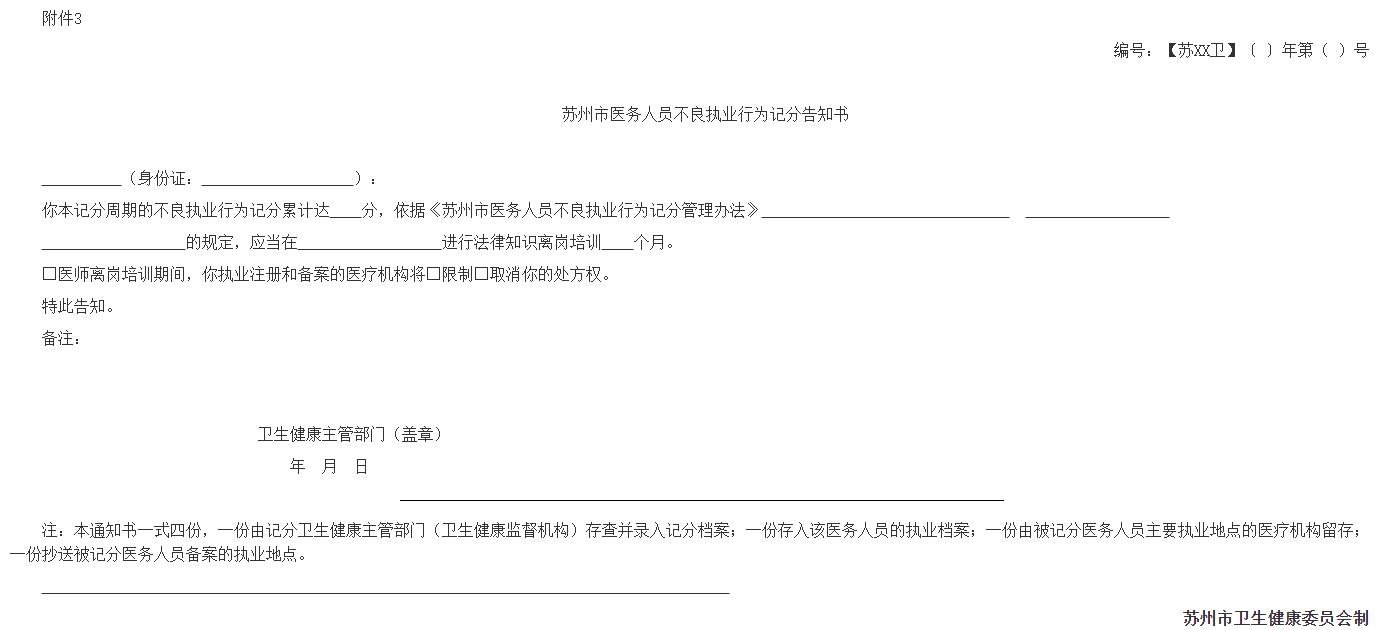 附件3

编号：【苏XX卫】（ ）年第（ ）号

苏州市医务人员不良执业行为记分告知书

____（身份证：____）：

你本记分周期的不良执业行为记分累计达____分，依据《苏州市医务人员不良执业行为记分管理办法》____ ____

____的规定，应当在____进行法律知识离岗培训____个月。

☐医师离岗培训期间，你执业注册和备案的医疗机构将☐限制☐取消你的处方权。

特此告知。

备注：

卫生健康主管部门（盖章）

年 月 日

注：本通知书一式四份，一份由记分卫生健康主管部门（卫生健康监督机构）存查并录入记分档案；一份存入该医务人员的执业档案；一份由被记分医务人员主要执业地点的医疗机构留存；一份抄送被记分医务人员备案的执业地点。

苏州市卫生健康委员会制